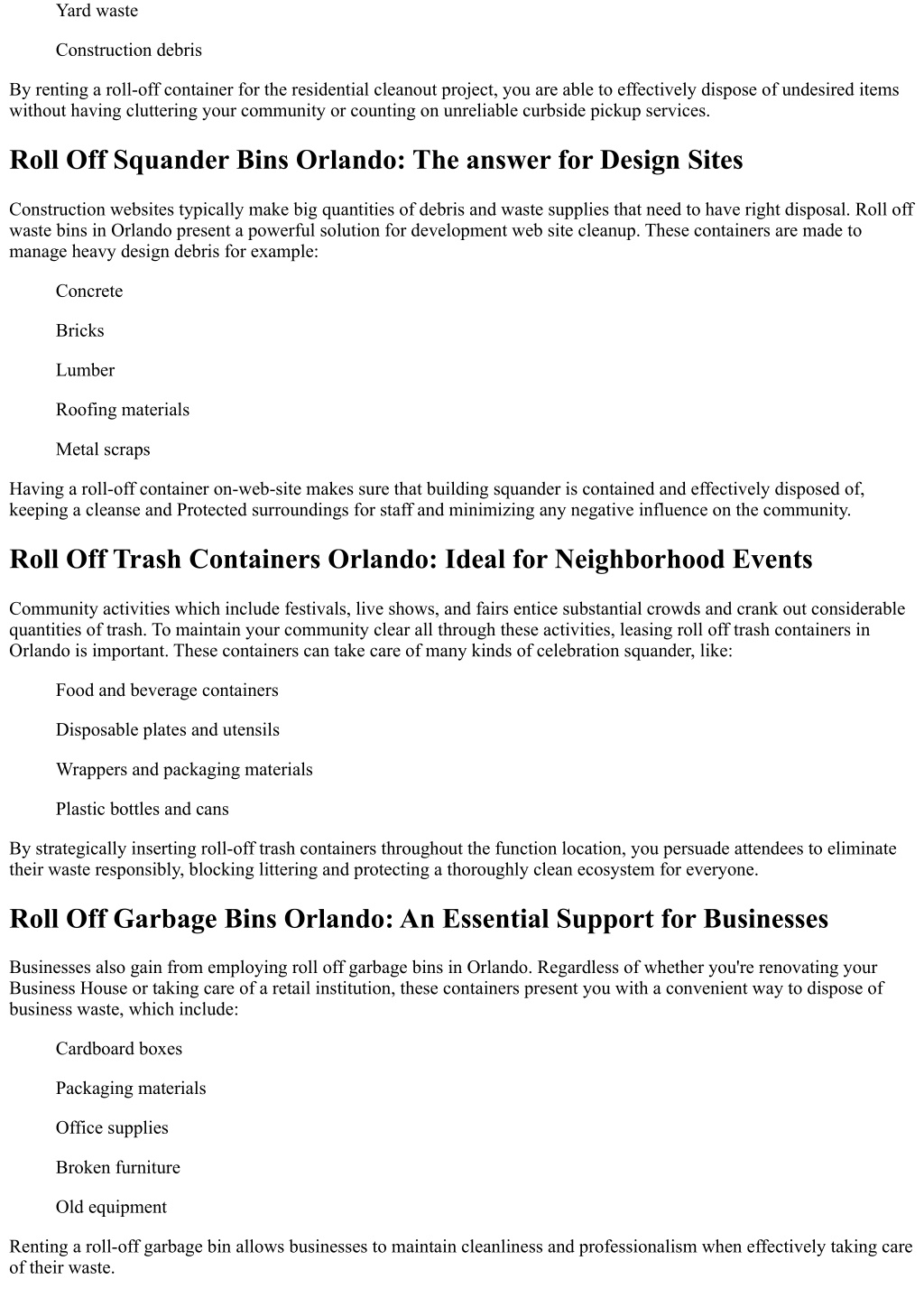 Yard waste

Construction debris

By renting a roll-off container for the residential cleanout project, you are able to effectively dispose of undesired items without having cluttering your community or counting on unreliable curbside pickup services.

Roll Off Squander Bins Orlando: The answer for Design Sites

Construction websites typically make big quantities of debris and waste supplies that need to have right disposal. Roll off waste bins in Orlando present a powerful solution for development web site cleanup. These containers are made to manage heavy design debris for example:

Concrete

Bricks

Lumber

Roofing materials

Metal scraps

Having a roll-off container on-web-site makes sure that building squander is contained and effectively disposed of, keeping a cleanse and Protected surroundings for staff and minimizing any negative influence on the community.

Roll Off Trash Containers Orlando: Ideal for Neighborhood Events

Community activities which include festivals, live shows, and fairs entice substantial crowds and crank out considerable quantities of trash. To maintain your community clear all through these activities, leasing roll off trash containers in Orlando is important. These containers can take care of many kinds of celebration squander, like:

Food and beverage containers

Disposable plates and utensils

Wrappers and packaging materials

Plastic bottles and cans

By strategically inserting roll-off trash containers throughout the function location, you persuade attendees to eliminate their waste responsibly, blocking littering and protecting a thoroughly clean ecosystem for everyone.

Roll Off Garbage Bins Orlando: An Essential Support for Businesses

Businesses also gain from employing roll off garbage bins in Orlando. Regardless of whether you're renovating your Business House or taking care of a retail institution, these containers present you with a convenient way to dispose of business waste, which include:

Cardboard boxes

Packaging materials

Office supplies

Broken furniture

Old equipment

Renting a roll-off garbage bin allows businesses to maintain cleanliness and professionalism when effectively taking care of their waste.